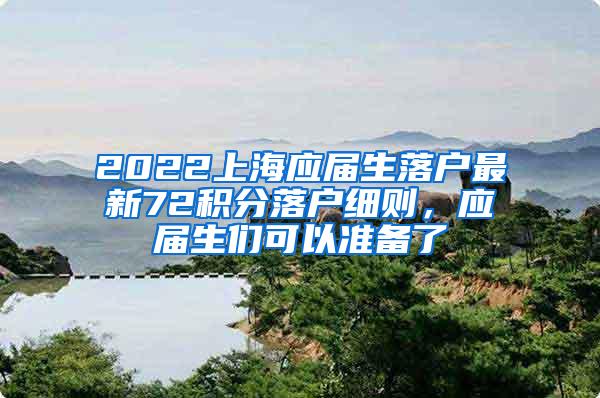 2022上海应届生落户最新72积分落户细则，应届生们可以准备了